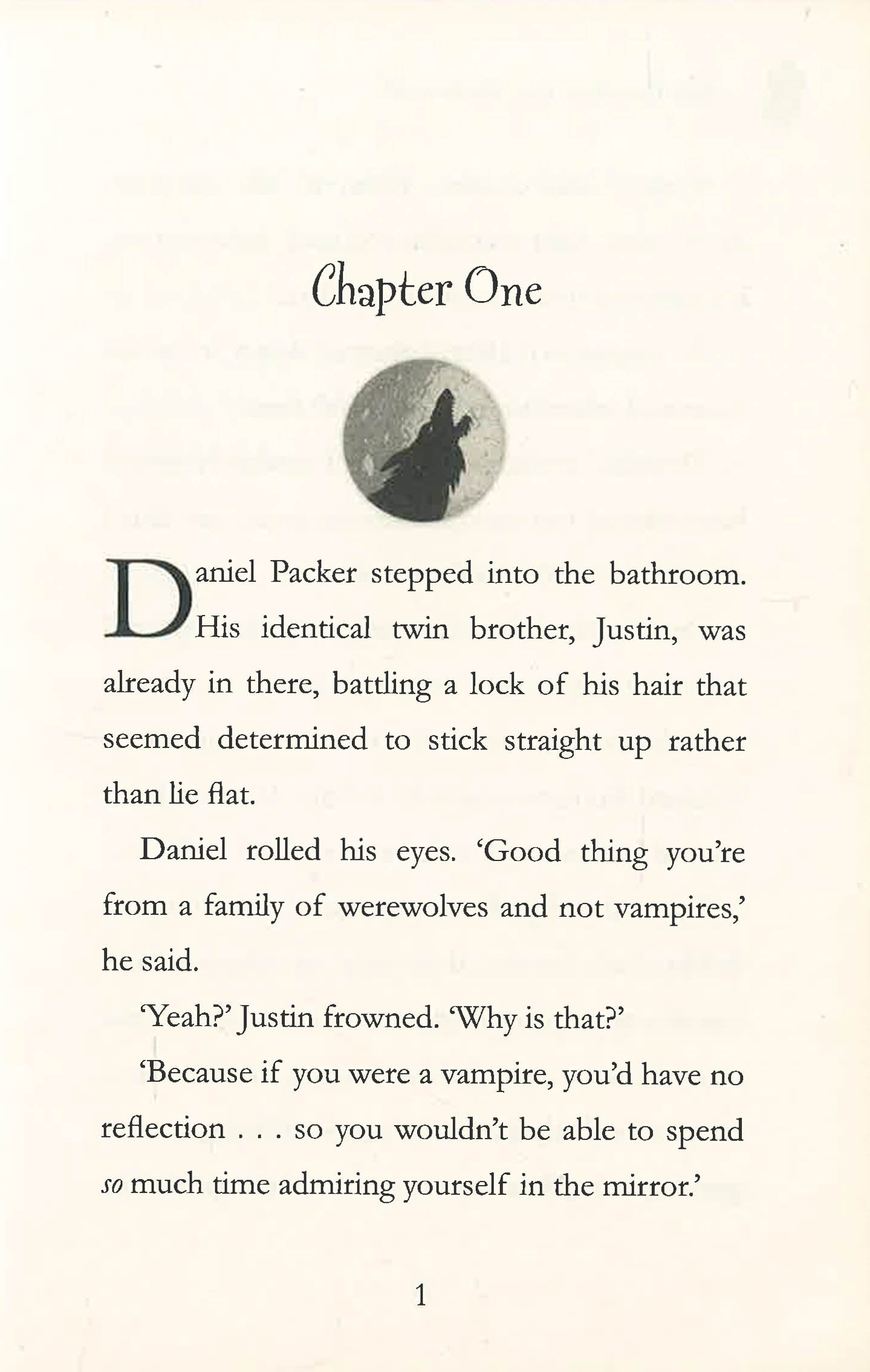 Chapter One

Daniel Packer stepped into the bathroom. His identical twin brother, Justin, was already in there, battling a lock of his hair that seemed determined to stick straight up rather than lie flat.

Daniel rolled his eyes. 'Good thing you're from a family of werewolves and not vampires,' he said.

'Yeah?' Justin frowned. 'Why is that?'

'Because if you were a vampire, you'd have no reflection . . . so you wouldn't be able to spend so much time admiring yourself in the mirror.'

1